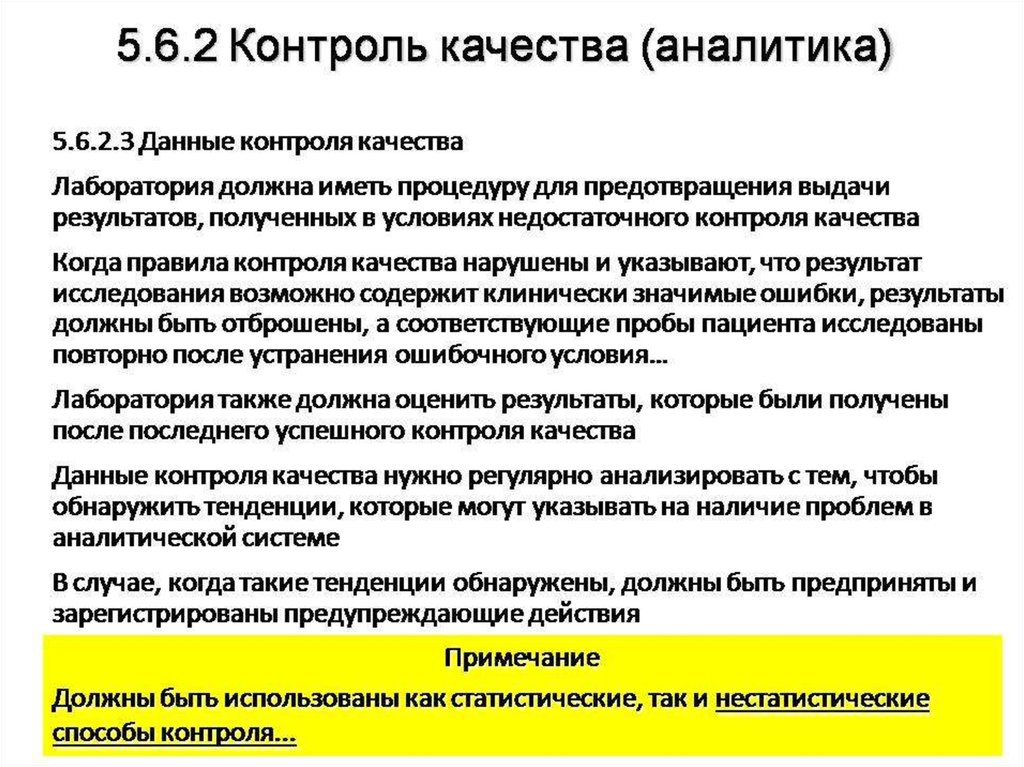 5.6.2 Контроль качества (аналитика)

5.6.2.3 Данные контроля качества

Лаборатория должна иметь процедуру для предотвращения выдачи результатов, полученных в условиях недостаточного контроля качества

Когда правила контроля качества нарушены и указывают, что результат исследования возможно содержит клинически значимые ошибки, результаты должны быть отброшены, а соответствующие пробы пациента исследованы повторно после устранения ошибочного условия...

Лаборатория также должна оценить результаты, которые были получены после последнего успешного контроля качества

Данные контроля качества нужно регулярно анализировать с тем, чтобы обнаружить тенденции, которые могут указывать на наличие проблем в аналитической системе

В случае, когда такие тенденции обнаружены, должны быть предприняты и зарегистрированы предупреждающие действия

Примечание

Должны быть использованы как статистические, так и нестатистические способы контроля...